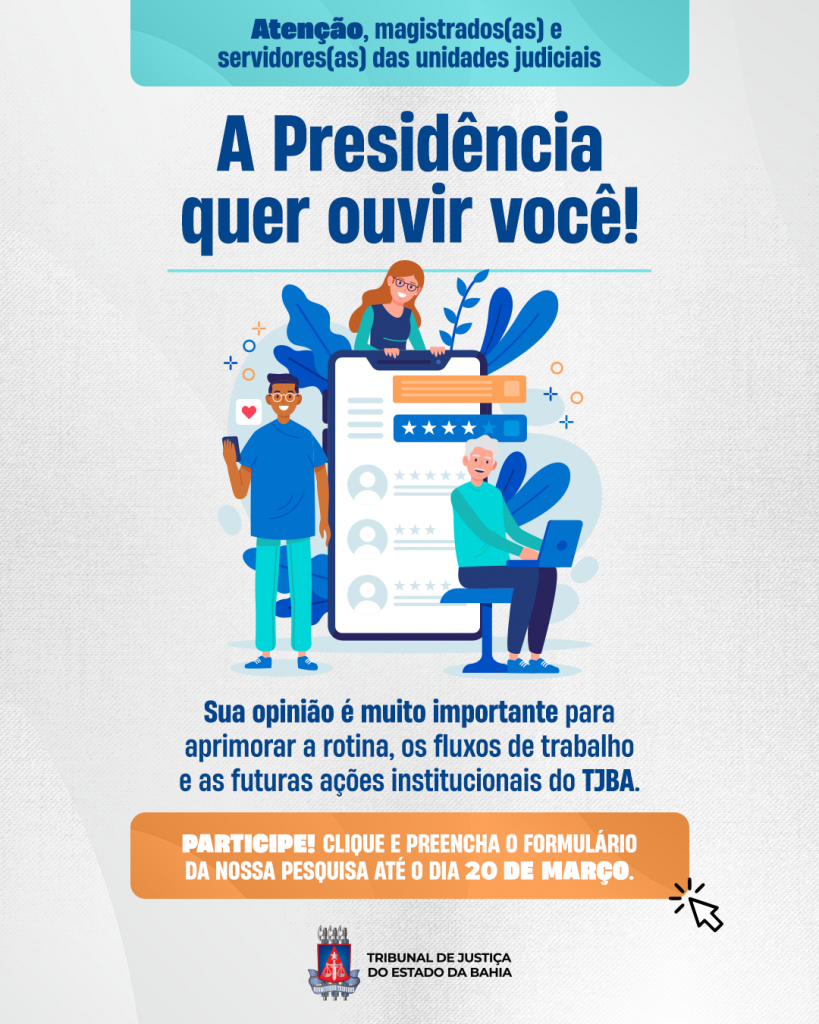 Atenção, magistrados(as) e servidores(as) das unidades judiciais

A Presidência quer ouvir você!

Sua opinião é muito importante para aprimorar a rotina, os fluxos de trabalho e as futuras ações institucionais do TJBA.

PARTICIPE! CLIQUE E PREENCHA O FORMULÁRIO DA NOSSA PESQUISA ATÉ O DIA 20 DE MARÇO.

TRIBUNAL DE JUSTIÇA DO ESTADO DA BAHIA